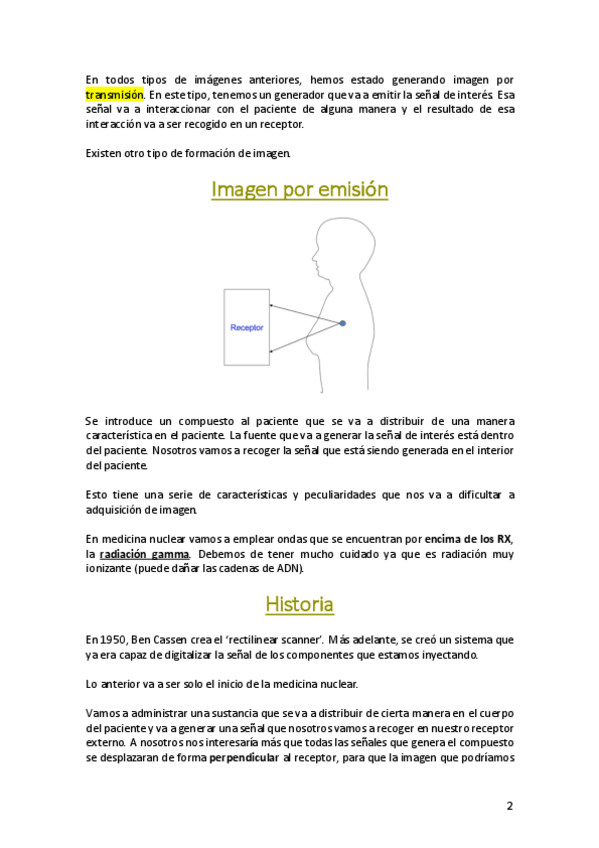 En todos tipos de imágenes anteriores, hemos estado generando imagen por transmisión. En este tipo, tenemos un generador que va a emitir la señal de interés. Esa señal va a interaccionar con el paciente de alguna manera y el resultado de esa interacción va a ser recogido en un receptor.

Existen otro tipo de formación de imagen.

Imagen por emisión

Receptor

Se introduce un compuesto al paciente que se va a distribuir de una manera característica en el paciente. La fuente que va a generar la señal de interés está dentro del paciente. Nosotros vamos a recoger la señal que está siendo generada en el interior del paciente.

Esto tiene una serie de características y peculiaridades que nos va a dificultar a adquisición de imagen.

En medicina nuclear vamos a emplear ondas que se encuentran por encima de los RX, la radiación gamma. Debemos de tener mucho cuidado ya que es radiación muy ionizante (puede dañar las cadenas de ADN).

Historia

En 1950, Ben Cassen crea el 'rectilinear scanner'. Más adelante, se creó un sistema que ya era capaz de digitalizar la señal de los componentes que estamos inyectando.

Lo anterior va a ser solo el inicio de la medicina nuclear.

Vamos a administrar una sustancia que se va a distribuir de cierta manera en el cuerpo del paciente y va a generar una señal que nosotros vamos a recoger en nuestro receptor externo. A nosotros nos interesaría más que todas las señales que genera el compuesto se desplazaran de forma perpendicular al receptor, para que la imagen que podríamos

2